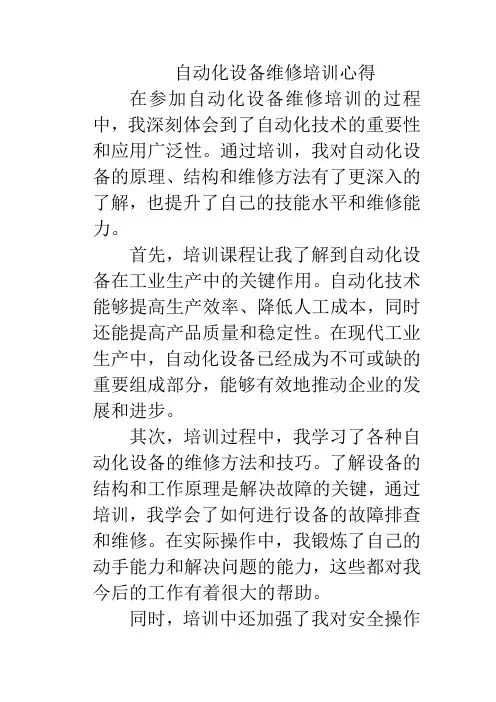 自动化设备维修培训心得

在参加自动化设备维修培训的过程中，我深刻体会到了自动化技术的重要性和应用广泛性。通过培训，我对自动化设备的原理、结构和维修方法有了更深入的了解，也提升了自己的技能水平和维修能力。

首先，培训课程让我了解到自动化设备在工业生产中的关键作用。自动化技术能够提高生产效率、降低人工成本，同时还能提高产品质量和稳定性。在现代工业生产中，自动化设备已经成为不可或缺的重要组成部分，能够有效地推动企业的发展和进步。

其次，培训过程中，我学习了各种自动化设备的维修方法和技巧。了解设备的结构和工作原理是解决故障的关键，通过培训，我学会了如何进行设备的故障排查和维修。在实际操作中，我锻炼了自己的动手能力和解决问题的能力，这些都对我今后的工作有着很大的帮助。

同时，培训中还加强了我对安全操作